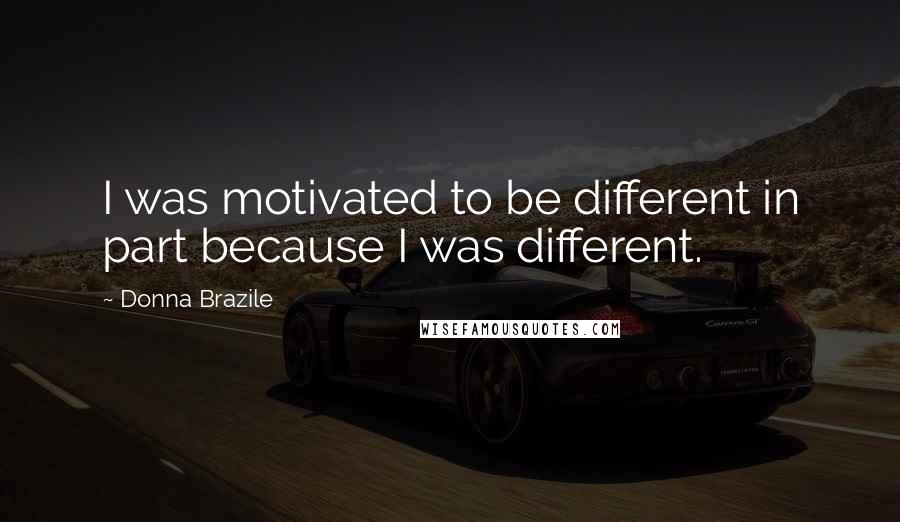 I was motivated to be different in part because I was different.

~ Donna Brazile

WISEFAMOUSQUOTES.COM

Carrera GT